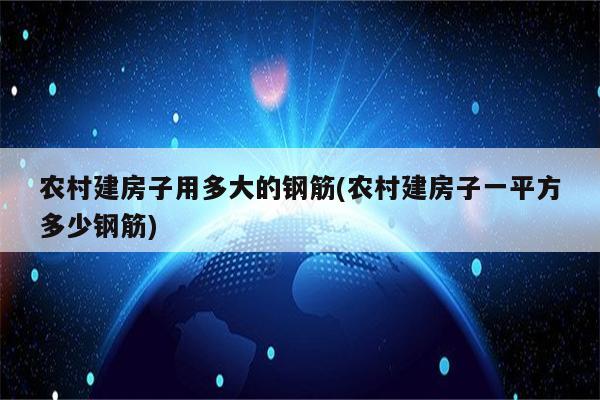 农村建房子用多大的钢筋(农村建房子一平方多少钢筋)